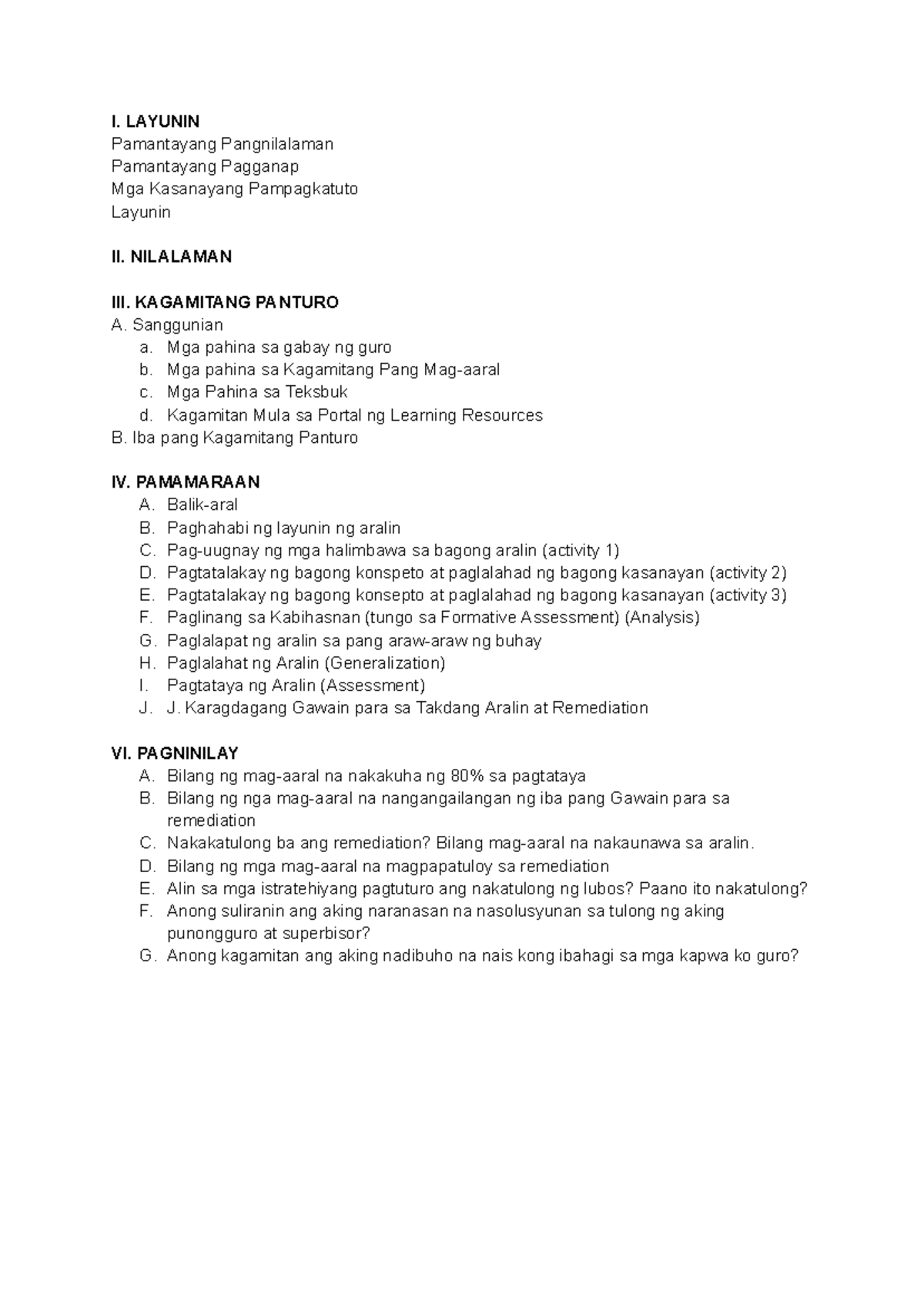 I. LAYUNIN
Pamantayang Pangnilalaman
Pamantayang Pagganap
Mga Kasanayang Pampagkatuto
Layunin

II. NILALAMAN

III. KAGAMITANG PANTURO
A. Sanggunian
a. Mga pahina sa gabay ng guro
b. Mga pahina sa Kagamitang Pang Mag-aaral
c. Mga Pahina sa Teksbuk
d. Kagamitan Mula sa Portal ng Learning Resources
B. Iba pang Kagamitang Panturo

IV. PAMAMARAAN
A. Balik-aral
B. Paghahabi ng layunin ng aralin
C. Pag-uugnay ng mga halimbawa sa bagong aralin (activity 1)
D. Pagtatalakay ng bagong konspeto at paglalahad ng bagong kasanayan (activity 2)
E. Pagtatalakay ng bagong konsepto at paglalahad ng bagong kasanayan (activity 3)
F. Paglinang sa Kabihasnan (tungo sa Formative Assessment) (Analysis)
G. Paglalapat ng aralin sa pang araw-araw ng buhay
H. Paglalahat ng Aralin (Generalization)
I. Pagtataya ng Aralin (Assessment)
J. J. Karagdagang Gawain para sa Takdang Aralin at Remediation

VI. PAGNINILAY
A. Bilang ng mag-aaral na nakakuha ng 80% sa pagtataya
B. Bilang ng nga mag-aaral na nangangailangan ng iba pang Gawain para sa remediation
C. Nakakatulong ba ang remediation? Bilang mag-aaral na nakaunawa sa aralin.
D. Bilang ng mga mag-aaral na magpapatuloy sa remediation
E. Alin sa mga istratehiyang pagtuturo ang nakatulong ng lubos? Paano ito nakatulong?
F. Anong suliranin ang aking naranasan na nasolusyunan sa tulong ng aking punongguro at superbisor?
G. Anong kagamitan ang aking nadibuho na nais kong ibahagi sa mga kapwa ko guro?